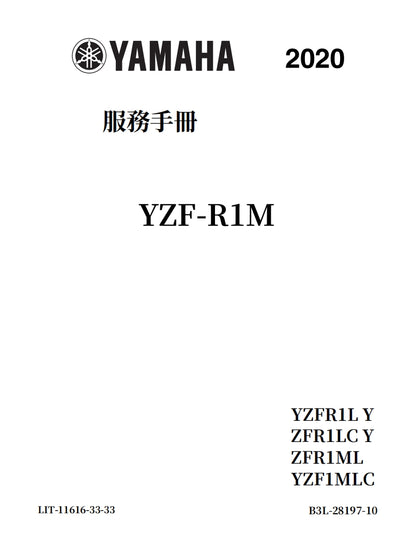 YAMAHA 2020

服務手冊

YZF-R1M

YZFR1L Y
ZFR1LC Y
ZFR1ML
YZF1MLC

LIT-11616-33-33

B3L-28197-10